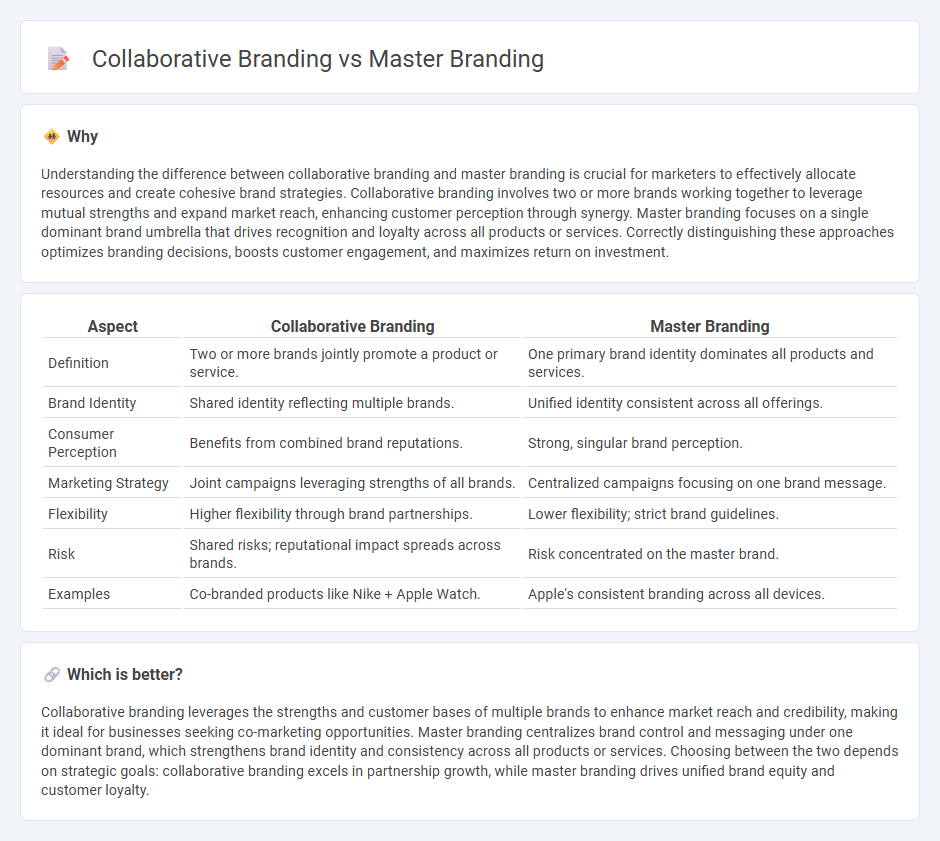 Collaborative Branding vs Master Branding

Why

Understanding the difference between collaborative branding and master branding is crucial for marketers to effectively allocate resources and create cohesive brand strategies. Collaborative branding involves two or more brands working together to leverage mutual strengths and expand market reach, enhancing customer perception through synergy. Master branding focuses on a single dominant brand umbrella that drives recognition and loyalty across all products or services. Correctly distinguishing these approaches optimizes branding decisions, boosts customer engagement, and maximizes return on investment.

| Aspect | Collaborative Branding | Master Branding |
|---|---|---|
| Definition | Two or more brands jointly promote a product or service. | One primary brand identity dominates all products and services. |
| Brand Identity | Shared identity reflecting multiple brands. | Unified identity consistent across all offerings. |
| Consumer Perception | Benefits from combined brand reputations. | Strong, singular brand perception. |
| Marketing Strategy | Joint campaigns leveraging strengths of all brands. | Centralized campaigns focusing on one brand message. |
| Flexibility | Higher flexibility through brand partnerships. | Lower flexibility; strict brand guidelines. |
| Risk | Shared risks; reputational impact spreads across brands. | Risk concentrated on the master brand. |
| Examples | Co-branded products like Nike + Apple Watch. | Apple's consistent branding across all devices. |

Which is better?

Collaborative branding leverages the strengths and customer bases of multiple brands to enhance market reach and credibility, making it ideal for businesses seeking co-marketing opportunities. Master branding centralizes brand control and messaging under one dominant brand, which strengthens brand identity and consistency across all products or services. Choosing between the two depends on strategic goals: collaborative branding excels in partnership growth, while master branding drives unified brand equity and customer loyalty.